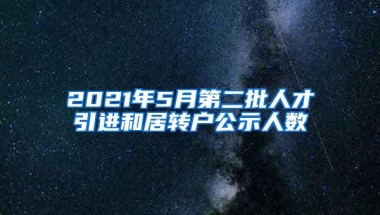 2021年5月第二批人才引进和居转户公示人数